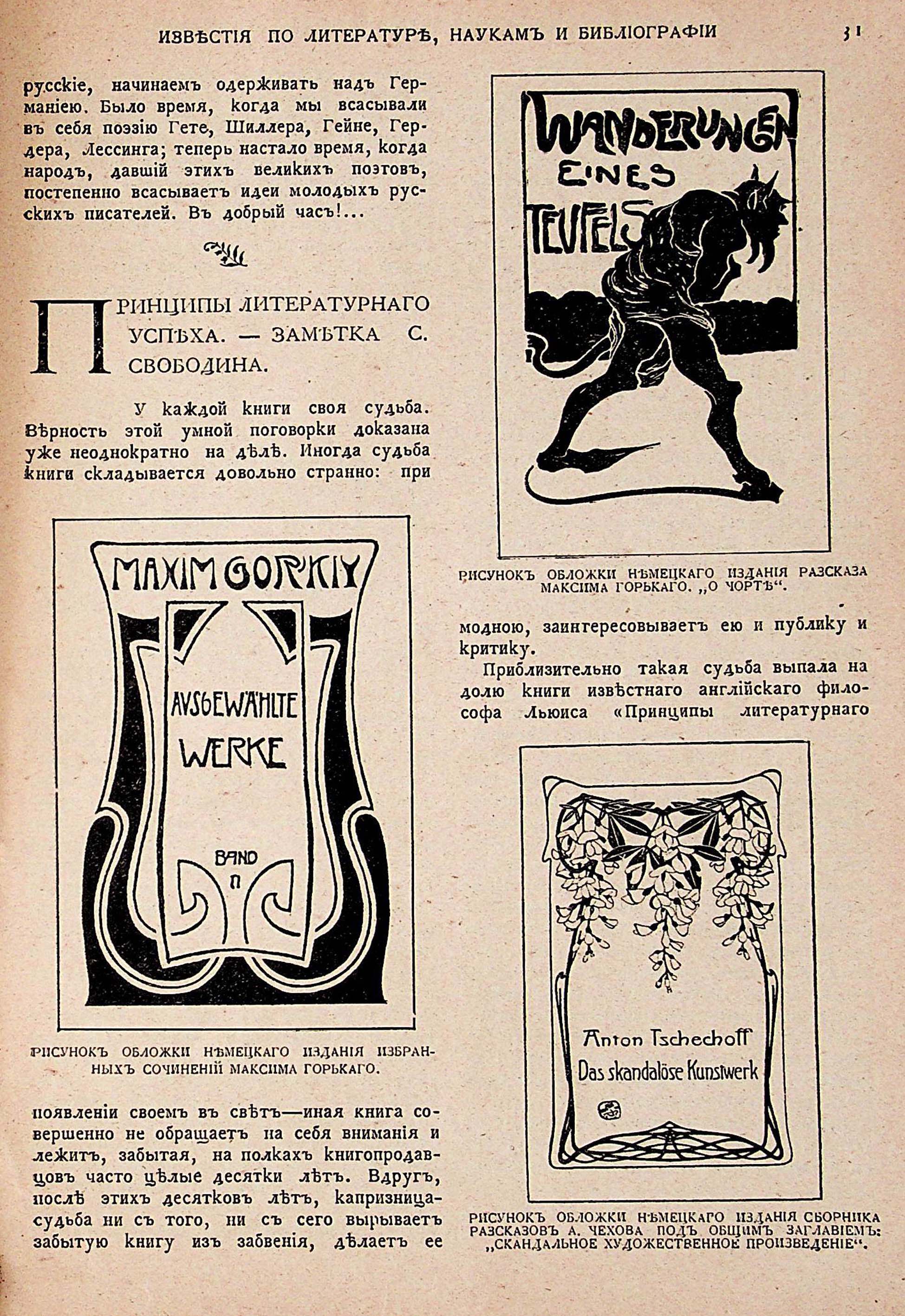 ИЗВѢСТІЯ ПО ЛИТЕРАТУРѢ, НАУКАМЪ И БИБЛІОГРАФІИ 31

русскіе, начинаемъ одерживать надъ Германіею. Было время, когда мы всасывали въ себя поэзію Гете, Шиллера, Гейне, Гердера, Лессинга; теперь настало время, когда народъ, давшій этихъ великихъ поэтовъ, постепенно всасываетъ идеи молодыхъ русскихъ писателей. Въ добрый часъ!...

ПРИНЦИПЫ ЛИТЕРАТУРНАГО УСПѢХА. — ЗАМѢТКА С. СВОБОДИНА.

У каждой книги своя судьба. Вѣрность этой умной поговорки доказана уже неоднократно на дѣлѣ. Иногда судьба книги складывается довольно странно: при

MAXIM GORKIY

AUSGEWÄHLTE WERKE

BAND II

РИСУНОКЪ ОБЛОЖКИ НѢМЕЦКАГО ИЗДАНІЯ ИЗБРАННЫХЪ СОЧИНЕНІЙ МАКСИМА ГОРЬКАГО.

появленіи своемъ въ свѣтъ—иная книга совершенно не обращаетъ на себя вниманія и лежитъ, забытая, на полкахъ книгопродавцовъ часто цѣлые десятки лѣтъ. Вдругъ, послѣ этихъ десятковъ лѣтъ, капризница-судьба ни съ того, ни съ сего вырываетъ забытую книгу изъ забвенія, дѣлаетъ ее

WANDERUNGEN EINES TEUFELS

РИСУНОКЪ ОБЛОЖКИ НѢМЕЦКАГО ИЗДАНІЯ РАЗСКАЗА МАКСИМА ГОРЬКАГО. „О ЧОРТѢ“.

модною, заинтересовываетъ ею и публику и критику.

Приблизительно такая судьба выпала на долю книги извѣстнаго англійскаго философа Льюиса «Принципы литературнаго

Anton Tschechoff
Das skandalöse Kunstwerk

РИСУНОКЪ ОБЛОЖКИ НѢМЕЦКАГО ИЗДАНІЯ СБОРНИКА РАЗСКАЗОВЪ А. ЧЕХОВА ПОДЪ ОБЩИМЪ ЗАГЛАВІЕМЪ: „СКАНДАЛЬНОЕ ХУДОЖЕСТВЕННОЕ ПРОИЗВЕДЕНІЕ“.